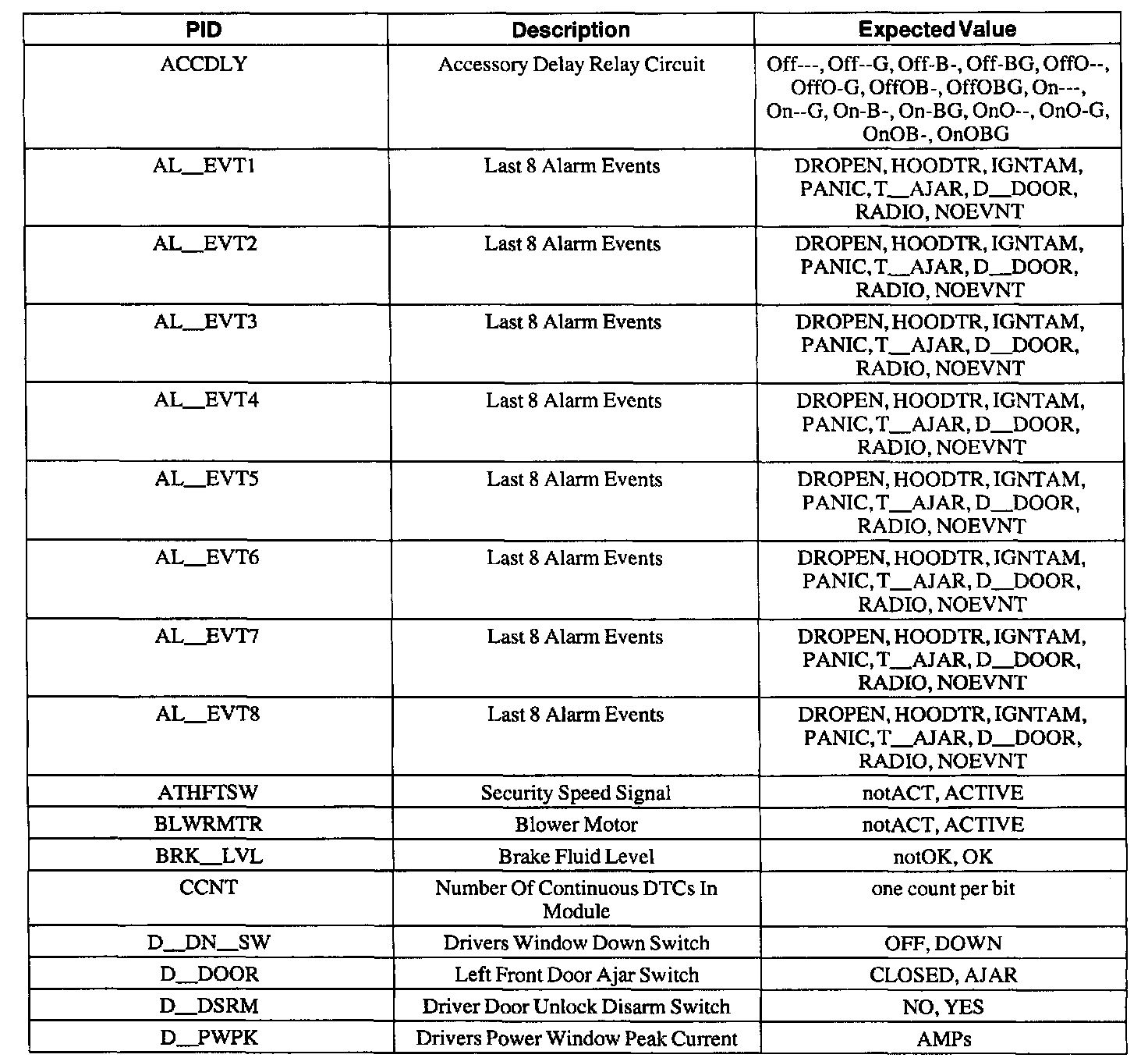 | PID | Description | Expected Value |
|---|---|---|
| ACCDLY | Accessory Delay Relay Circuit | Off---, Off--G, Off-B-, Off-BG, OffO--, OffO-G, OffOB-, OffOBG, On---, On--G, On-B-, On-BG, OnO--, OnO-G, OnOB-, OnOBG |
| AL__EVT1 | Last 8 Alarm Events | DROPEN, HOODTR, IGNTAM, PANIC, T__AJAR, D__DOOR, RADIO, NOEVNT |
| AL__EVT2 | Last 8 Alarm Events | DROPEN, HOODTR, IGNTAM, PANIC, T__AJAR, D__DOOR, RADIO, NOEVNT |
| AL__EVT3 | Last 8 Alarm Events | DROPEN, HOODTR, IGNTAM, PANIC, T__AJAR, D__DOOR, RADIO, NOEVNT |
| AL__EVT4 | Last 8 Alarm Events | DROPEN, HOODTR, IGNTAM, PANIC, T__AJAR, D__DOOR, RADIO, NOEVNT |
| AL__EVT5 | Last 8 Alarm Events | DROPEN, HOODTR, IGNTAM, PANIC, T__AJAR, D__DOOR, RADIO, NOEVNT |
| AL__EVT6 | Last 8 Alarm Events | DROPEN, HOODTR, IGNTAM, PANIC, T__AJAR, D__DOOR, RADIO, NOEVNT |
| AL__EVT7 | Last 8 Alarm Events | DROPEN, HOODTR, IGNTAM, PANIC, T__AJAR, D__DOOR, RADIO, NOEVNT |
| AL__EVT8 | Last 8 Alarm Events | DROPEN, HOODTR, IGNTAM, PANIC, T__AJAR, D__DOOR, RADIO, NOEVNT |
| ATHFTSW | Security Speed Signal | notACT, ACTIVE |
| BLWRMTR | Blower Motor | notACT, ACTIVE |
| BRK__LVL | Brake Fluid Level | notOK, OK |
| CCNT | Number Of Continuous DTCs In Module | one count per bit |
| D__DN__SW | Drivers Window Down Switch | OFF, DOWN |
| D__DOOR | Left Front Door Ajar Switch | CLOSED, AJAR |
| D__DSRM | Driver Door Unlock Disarm Switch | NO, YES |
| D__PWPK | Drivers Power Window Peak Current | AMPs |